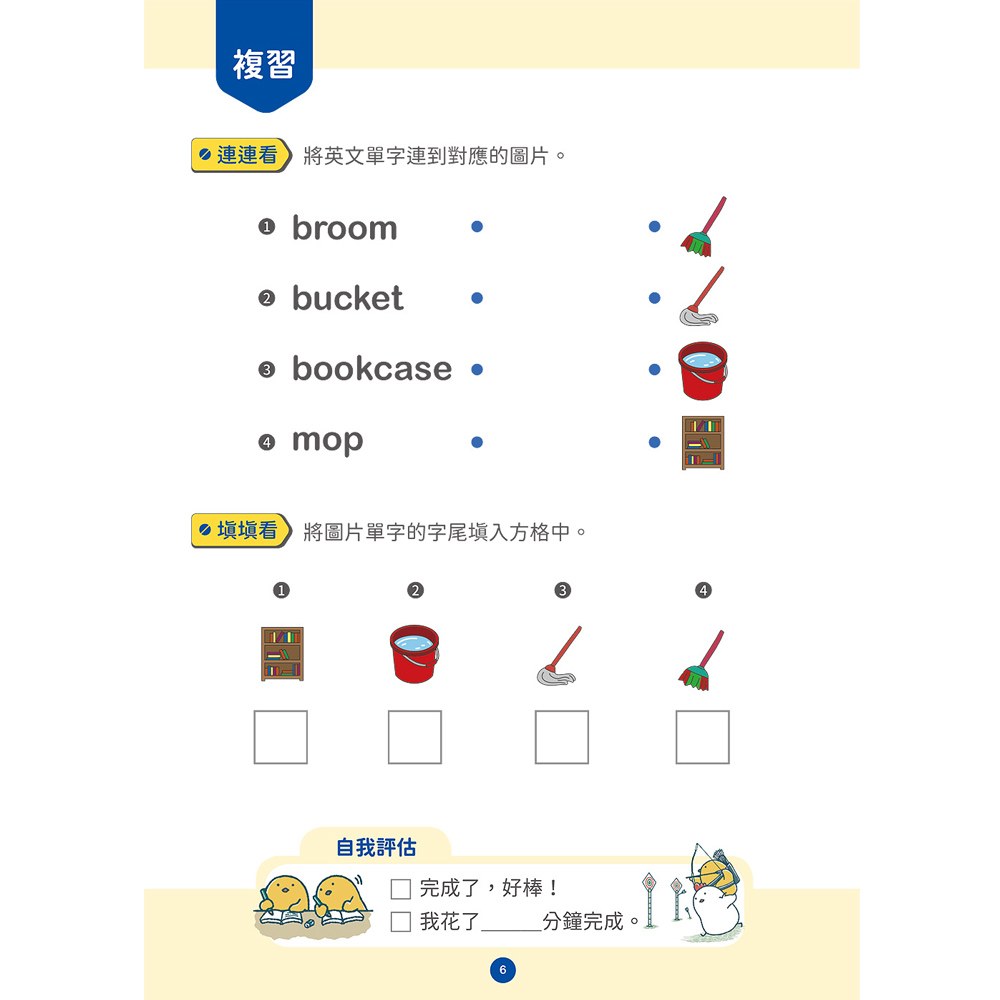 複習

連連看 將英文單字連到對應的圖片。

❶ broom

❷ bucket

❸ bookcase

❹ mop

填填看 將圖片單字的字尾填入方格中。

❶ ❷ ❸ ❹

自我評估

☐ 完成了，好棒！

☐ 我花了______分鐘完成。

6